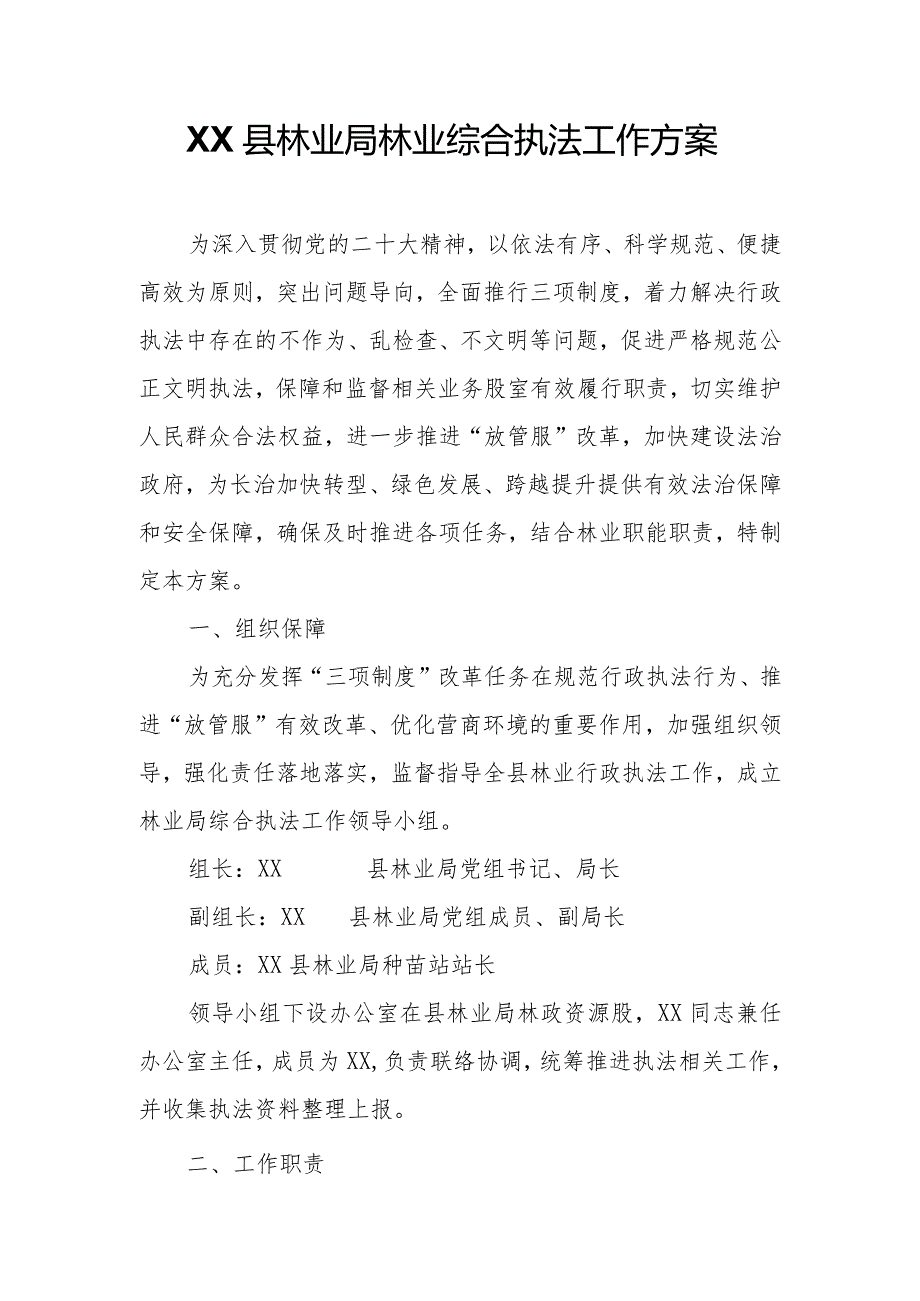 XX县林业局林业综合执法工作方案

为深入贯彻党的二十大精神，以依法有序、科学规范、便捷高效为原则，突出问题导向，全面推行三项制度，着力解决行政执法中存在的不作为、乱检查、不文明等问题，促进严格规范公正文明执法，保障和监督相关业务股室有效履行职责，切实维护人民群众合法权益，进一步推进“放管服”改革，加快建设法治政府，为长治加快转型、绿色发展、跨越提升提供有效法治保障和安全保障，确保及时推进各项任务，结合林业职能职责，特制定本方案。

一、组织保障

为充分发挥“三项制度”改革任务在规范行政执法行为、推进“放管服”有效改革、优化营商环境的重要作用，加强组织领导，强化责任落地落实，监督指导全县林业行政执法工作，成立林业局综合执法工作领导小组。

组长：XX　　县林业局党组书记、局长

副组长：XX　　县林业局党组成员、副局长

成员：XX县林业局种苗站站长

领导小组下设办公室在县林业局林政资源股，XX同志兼任办公室主任，成员为XX,负责联络协调，统筹推进执法相关工作，并收集执法资料整理上报。

二、工作职责